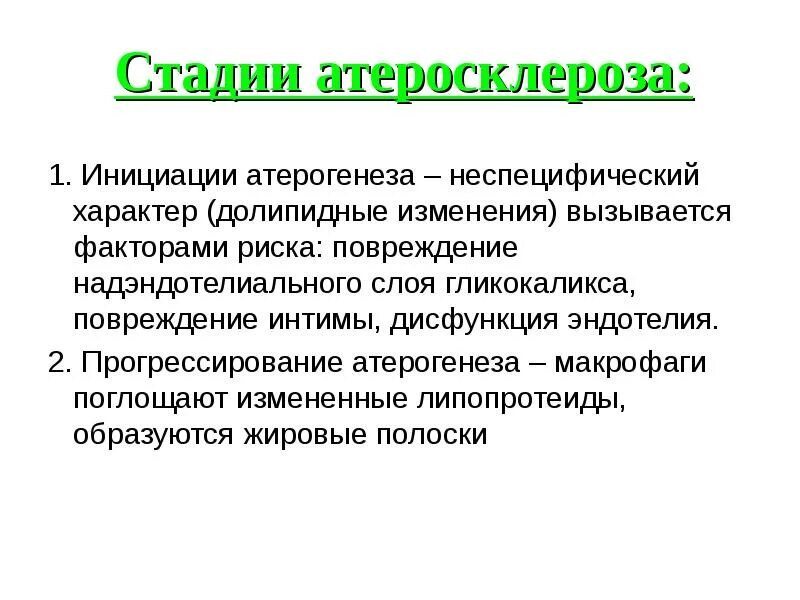 Стадии атеросклероза:

1. Инициации атерогенеза – неспецифический характер (долипидные изменения) вызывается факторами риска: повреждение надэндотелиального слоя гликокаликса, повреждение интимы, дисфункция эндотелия.

2. Прогрессирование атерогенеза – макрофаги поглощают измененные липопротеиды, образуются жировые полоски